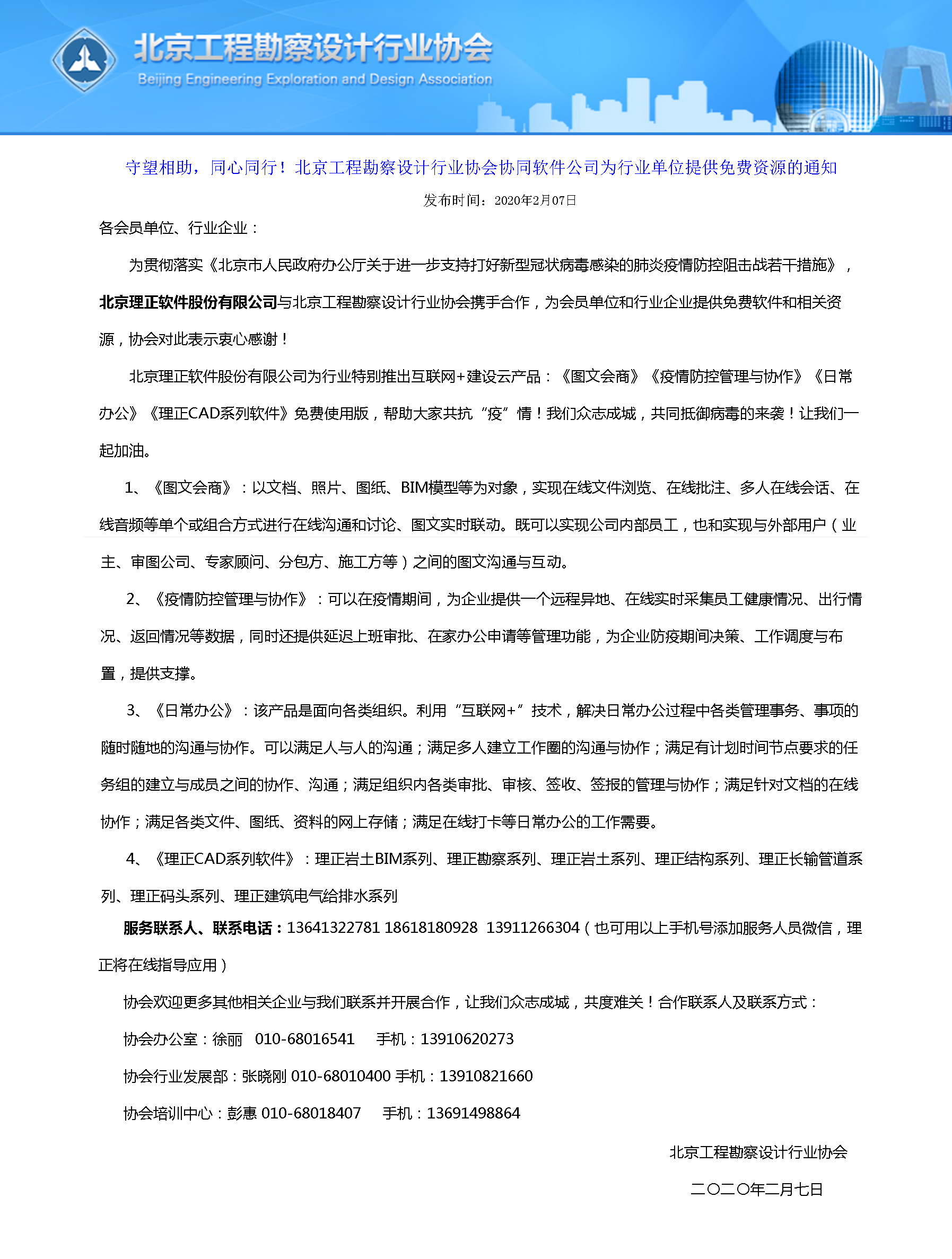 北京工程勘察设计行业协会
Beijing Engineering Exploration and Design Association

守望相助，同心同行！北京工程勘察设计行业协会协同软件公司为行业单位提供免费资源的通知

发布时间：2020年2月07日

各会员单位、行业企业：

为贯彻落实《北京市人民政府办公厅关于进一步支持打好新型冠状病毒感染的肺炎疫情防控阻击战若干措施》，北京理正软件股份有限公司与北京工程勘察设计行业协会携手合作，为会员单位和行业企业提供免费软件和相关资源，协会对此表示衷心感谢！

北京理正软件股份有限公司为行业特别推出互联网+建设云产品：《图文会商》《疫情防控管理与协作》《日常办公》《理正CAD系列软件》免费使用版，帮助大家共抗“疫”情！我们众志成城，共同抵御病毒的来袭！让我们一起加油。

1、《图文会商》：以文档、照片、图纸、BIM模型等为对象，实现在线文件浏览、在线批注、多人在线会话、在线音频等单个或组合方式进行在线沟通和讨论、图文实时联动。既可以实现公司内部员工，也和实现与外部用户（业主、审图公司、专家顾问、分包方、施工方等）之间的图文沟通与互动。

2、《疫情防控管理与协作》：可以在疫情期间，为企业提供一个远程异地、在线实时采集员工健康情况、出行情况、返回情况等数据，同时还提供延迟上班审批、在家办公申请等管理功能，为企业防疫期间决策、工作调度与布置，提供支撑。

3、《日常办公》：该产品是面向各类组织。利用“互联网+”技术，解决日常办公过程中各类管理事务、事项的随时随地的沟通与协作。可以满足人与人的沟通；满足多人建立工作圈的沟通与协作；满足有计划时间节点要求的任务组的建立与成员之间的协作、沟通；满足组织内各类审批、审核、签收、签报的管理与协作；满足针对文档的在线协作；满足各类文件、图纸、资料的网上存储；满足在线打卡等日常办公的工作需要。

4、《理正CAD系列软件》：理正岩土BIM系列、理正勘察系列、理正岩土系列、理正结构系列、理正长输管道系列、理正码头系列、理正建筑电气给排水系列

服务联系人、联系电话：13641322781 18618180928 13911266304（也可用以上手机号添加服务人员微信，理正将在线指导应用）

协会欢迎更多其他相关企业与我们联系并开展合作，让我们众志成城，共度难关！合作联系人及联系方式：

协会办公室：徐丽 010-68016541 手机：13910620273

协会行业发展部：张晓刚 010-68010400 手机：13910821660

协会培训中心：彭惠 010-68018407 手机：13691498864

北京工程勘察设计行业协会

二〇二〇年二月七日